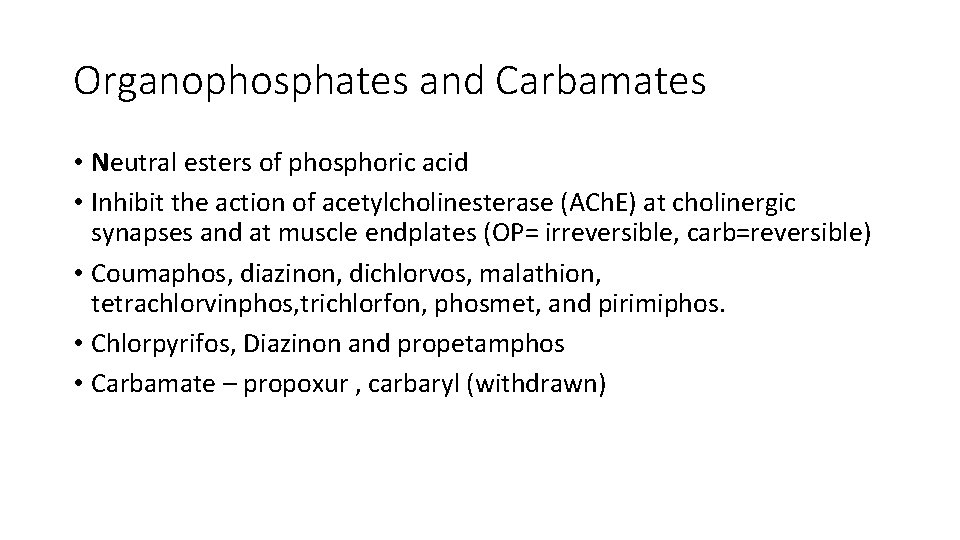 Organophosphates and Carbamates

• Neutral esters of phosphoric acid
• Inhibit the action of acetylcholinesterase (AChE) at cholinergic synapses and at muscle endplates (OP= irreversible, carb=reversible)
• Coumaphos, diazinon, dichlorvos, malathion, tetrachlorvinphos,trichlorfon, phosmet, and pirimiphos.
• Chlorpyrifos, Diazinon and propetamphos
• Carbamate – propoxur , carbaryl (withdrawn)